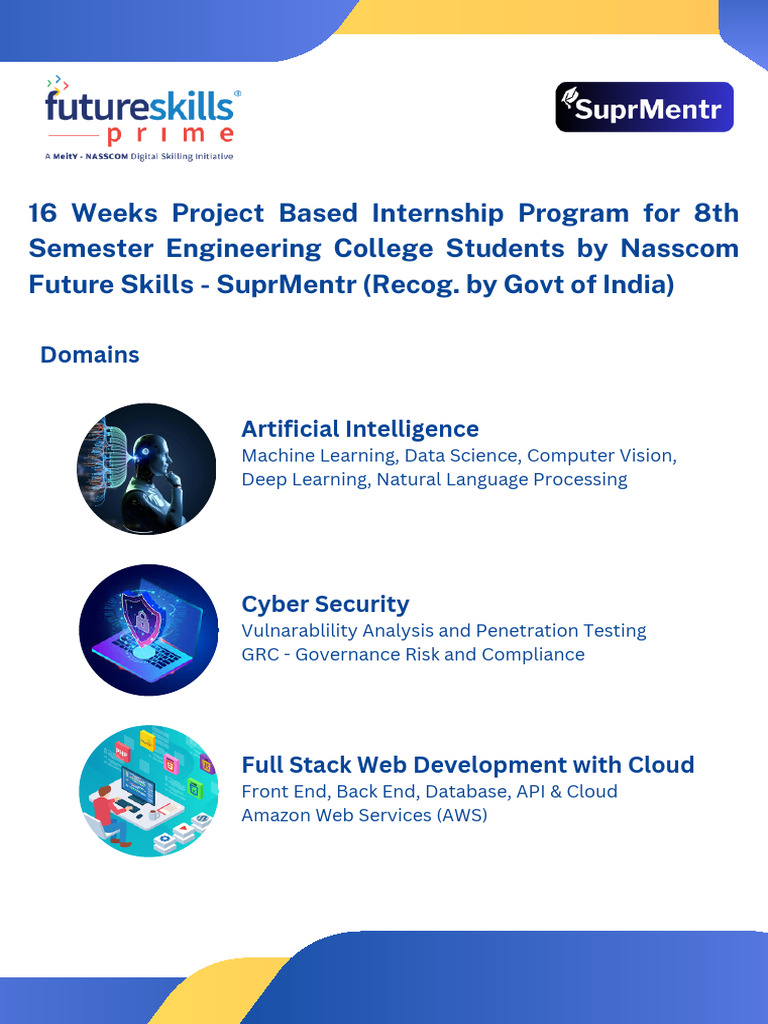 futureskills®
prime
A MeitY - NASSCOM Digital Skilling Initiative

SuprMentr

16 Weeks Project Based Internship Program for 8th Semester Engineering College Students by Nasscom Future Skills - SuprMentr (Recog. by Govt of India)

Domains

Artificial Intelligence
Machine Learning, Data Science, Computer Vision, Deep Learning, Natural Language Processing

Cyber Security
Vulnarablility Analysis and Penetration Testing
GRC - Governance Risk and Compliance

Full Stack Web Development with Cloud
Front End, Back End, Database, API & Cloud
Amazon Web Services (AWS)